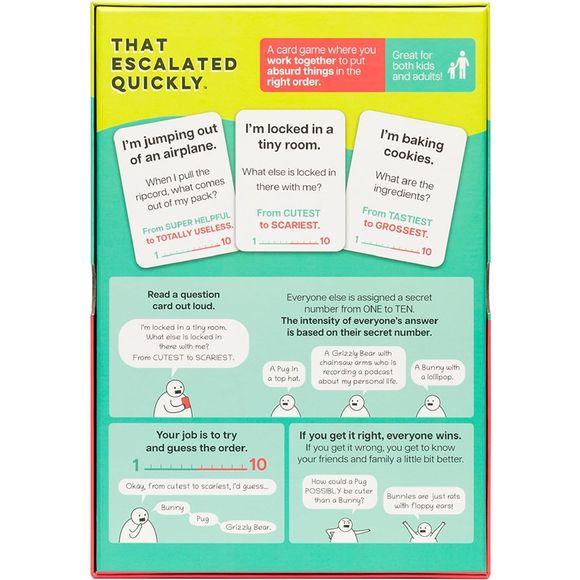 THAT ESCALATED QUICKLY.

A card game where you work together to put absurd things in the right order.

Great for both kids and adults!

I'm jumping out of an airplane.

When I pull the ripcord, what comes out of my pack?

From SUPER HELPFUL to TOTALLY USELESS.

1 10

I'm locked in a tiny room.

What else is locked in there with me?

From CUTEST to SCARIEST.

1 10

I'm baking cookies.

What are the ingredients?

From TASTIEST to GROSSEST.

1 10

Read a question card out loud.

I'm locked in a tiny room. What else is locked in there with me? From CUTEST to SCARIEST.

Everyone else is assigned a secret number from ONE to TEN. The intensity of everyone's answer is based on their secret number.

A Pug in a top hat.

A Grizzly Bear with chainsaw arms who is recording a podcast about my personal life.

A Bunny with a lollipop.

Your job is to try and guess the order.

1 10

Okay, from cutest to scariest, I'd guess...

Bunny

Pug

Grizzly Bear.

If you get it right, everyone wins. If you get it wrong, you get to know your friends and family a little bit better.

How could a Pug POSSIBLY be cuter than a Bunny?

Bunnies are just rats with floppy ears!